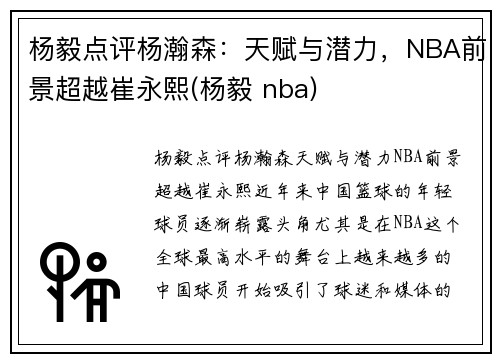 杨毅点评杨瀚森：天赋与潜力，NBA前景超越崔永熙(杨毅 nba)

杨毅点评杨瀚森天赋与潜力NBA前景超越崔永熙近年来中国篮球的年轻球员逐渐崭露头角尤其是在NBA这个全球最高水平的舞台上越来越多的中国球员开始吸引了球迷和媒体的